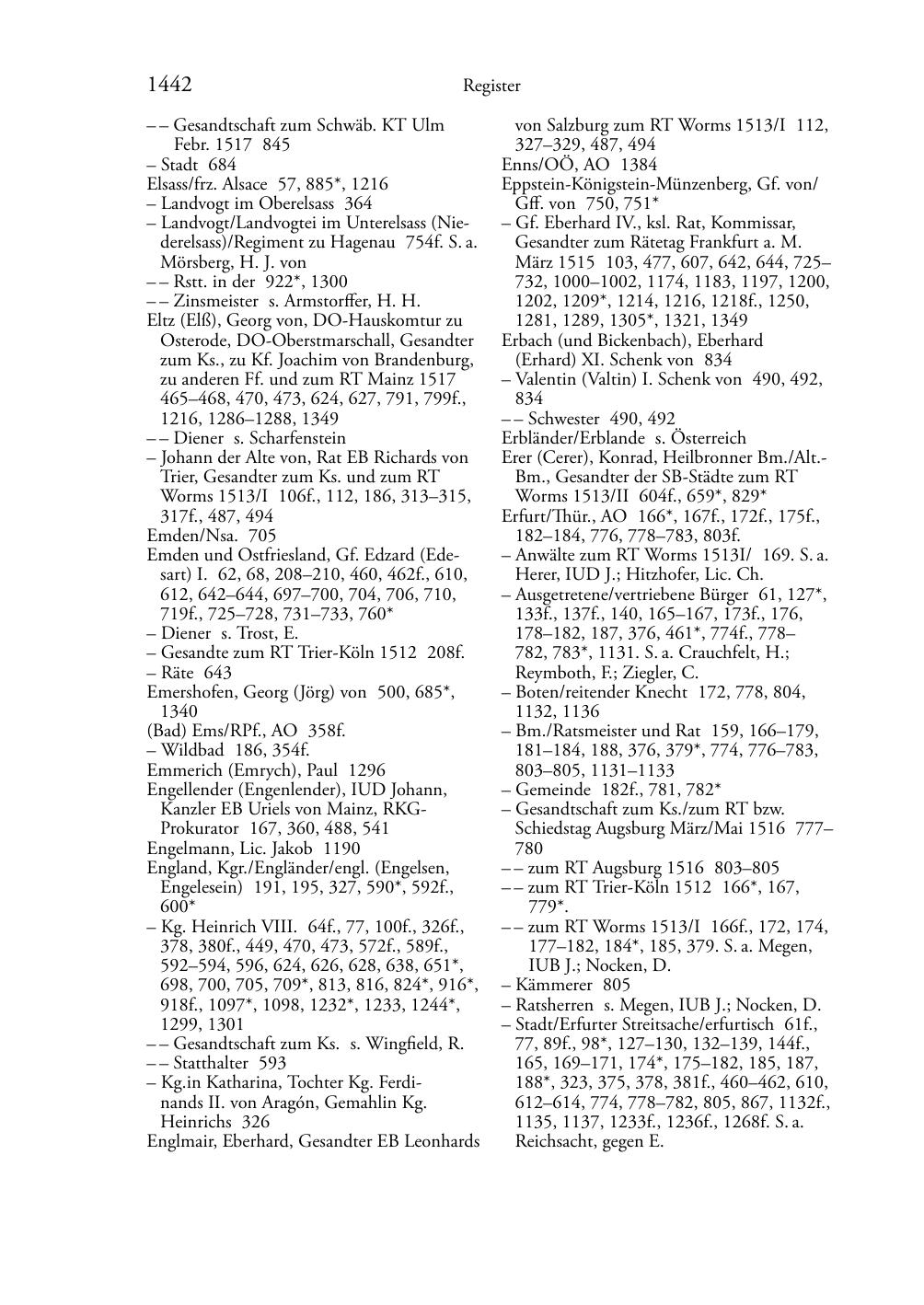 1442 Register

– – Gesandtschaft zum Schwäb. KT Ulm Febr. 1517 845
– Stadt 684
Elsass/frz. Alsace 57, 885*, 1216
– Landvogt im Oberelsass 364
– Landvogt/Landvogtei im Unterelsass (Niederelsass)/Regiment zu Hagenau 754f. S. a. Mörsberg, H. J. von
– – Rstt. in der 922*, 1300
– – Zinsmeister s. Armstorffer, H. H.
Eltz (Elß), Georg von, DO-Hauskomtur zu Osterode, DO-Oberstmarschall, Gesandter zum Ks., zu Kf. Joachim von Brandenburg, zu anderen Ff. und zum RT Mainz 1517 465–468, 470, 473, 624, 627, 791, 799f., 1216, 1286–1288, 1349
– – Diener s. Scharfenstein
– Johann der Alte von, Rat EB Richards von Trier, Gesandter zum Ks. und zum RT Worms 1513/I 106f., 112, 186, 313–315, 317f., 487, 494
Emden/Nsa. 705
Emden und Ostfriesland, Gf. Edzard (Edesart) I. 62, 68, 208–210, 460, 462f., 610, 612, 642–644, 697–700, 704, 706, 710, 719f., 725–728, 731–733, 760*
– Diener s. Trost, E.
– Gesandte zum RT Trier-Köln 1512 208f.
– Räte 643
Emershofen, Georg (Jörg) von 500, 685*, 1340
(Bad) Ems/RPf., AO 358f.
– Wildbad 186, 354f.
Emmerich (Emrych), Paul 1296
Engellender (Engenlender), IUD Johann, Kanzler EB Uriels von Mainz, RKG-Prokurator 167, 360, 488, 541
Engelmann, Lic. Jakob 1190
England, Kgr./Engländer/engl. (Engelsen, Engelesein) 191, 195, 327, 590*, 592f., 600*
– Kg. Heinrich VIII. 64f., 77, 100f., 326f., 378, 380f., 449, 470, 473, 572f., 589f., 592–594, 596, 624, 626, 628, 638, 651*, 698, 700, 705, 709*, 813, 816, 824*, 916*, 918f., 1097*, 1098, 1232*, 1233, 1244*, 1299, 1301
– – Gesandtschaft zum Ks. s. Wingfield, R.
– – Statthalter 593
– Kg.in Katharina, Tochter Kg. Ferdinands II. von Aragón, Gemahlin Kg. Heinrichs 326
Englmair, Eberhard, Gesandter EB Leonhards von Salzburg zum RT Worms 1513/I 112, 327–329, 487, 494
Enns/OÖ, AO 1384
Eppstein-Königstein-Münzenberg, Gf. von/Gff. von 750, 751*
– Gf. Eberhard IV., ksl. Rat, Kommissar, Gesandter zum Rätetag Frankfurt a. M. März 1515 103, 477, 607, 642, 644, 725–732, 1000–1002, 1174, 1183, 1197, 1200, 1202, 1209*, 1214, 1216, 1218f., 1250, 1281, 1289, 1305*, 1321, 1349
Erbach (und Bickenbach), Eberhard (Erhard) XI. Schenk von 834
– Valentin (Valtin) I. Schenk von 490, 492, 834
– – Schwester 490, 492
Erbländer/Erblande s. Österreich
Erer (Cerer), Konrad, Heilbronner Bm./Alt.-Bm., Gesandter der SB-Städte zum RT Worms 1513/II 604f., 659*, 829*
Erfurt/Thür., AO 166*, 167f., 172f., 175f., 182–184, 776, 778–783, 803f.
– Anwälte zum RT Worms 1513I/ 169. S. a. Herer, IUD J.; Hitzhofer, Lic. Ch.
– Ausgetretene/vertriebene Bürger 61, 127*, 133f., 137f., 140, 165–167, 173f., 176, 178–182, 187, 376, 461*, 774f., 778–782, 783*, 1131. S. a. Crauchfelt, H.; Reymboth, F.; Ziegler, C.
– Boten/reitender Knecht 172, 778, 804, 1132, 1136
– Bm./Ratsmeister und Rat 159, 166–179, 181–184, 188, 376, 379*, 774, 776–783, 803–805, 1131–1133
– Gemeinde 182f., 781, 782*
– Gesandtschaft zum Ks./zum RT bzw. Schiedstag Augsburg März/Mai 1516 777–780
– – zum RT Augsburg 1516 803–805
– – zum RT Trier-Köln 1512 166*, 167, 779*.
– – zum RT Worms 1513/I 166f., 172, 174, 177–182, 184*, 185, 379. S. a. Megen, IUB J.; Nocken, D.
– Kämmerer 805
– Ratsherren s. Megen, IUB J.; Nocken, D.
– Stadt/Erfurter Streitsache/erfurtisch 61f., 77, 89f., 98*, 127–130, 132–139, 144f., 165, 169–171, 174*, 175–182, 185, 187, 188*, 323, 375, 378, 381f., 460–462, 610, 612–614, 774, 778–782, 805, 867, 1132f., 1135, 1137, 1233f., 1236f., 1268f. S. a. Reichsacht, gegen E.